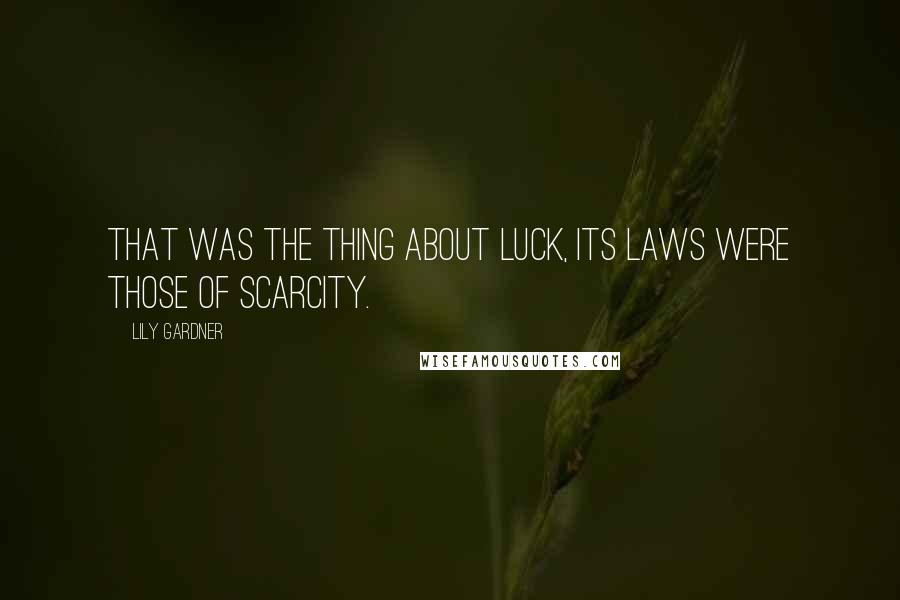 THAT WAS THE THING ABOUT LUCK, ITS LAWS WERE THOSE OF SCARCITY.

LILY GARDNER

WISEFAMOUSQUOTES.COM